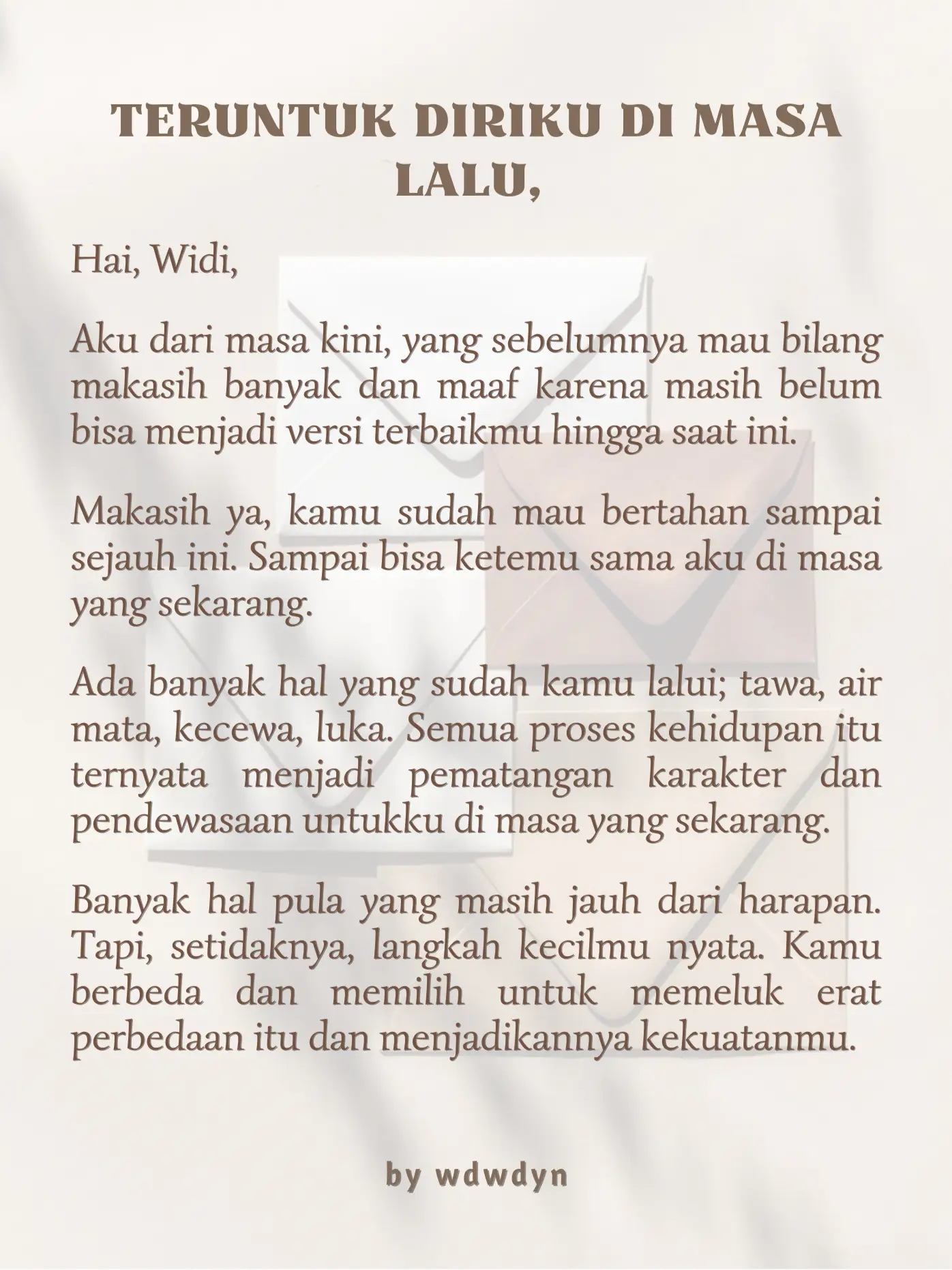 TERUNTUK DIRIKU DI MASA LALU,

Hai, Widi,

Aku dari masa kini, yang sebelumnya mau bilang makasih banyak dan maaf karena masih belum bisa menjadi versi terbaikmu hingga saat ini.

Makasih ya, kamu sudah mau bertahan sampai sejauh ini. Sampai bisa ketemu sama aku di masa yang sekarang.

Ada banyak hal yang sudah kamu lalui; tawa, air mata, kecewa, luka. Semua proses kehidupan itu ternyata menjadi pematangan karakter dan pendewasaan untukku di masa yang sekarang.

Banyak hal pula yang masih jauh dari harapan. Tapi, setidaknya, langkah kecilmu nyata. Kamu berbeda dan memilih untuk memeluk erat perbedaan itu dan menjadikannya kekuatanmu.

by wdwdyn